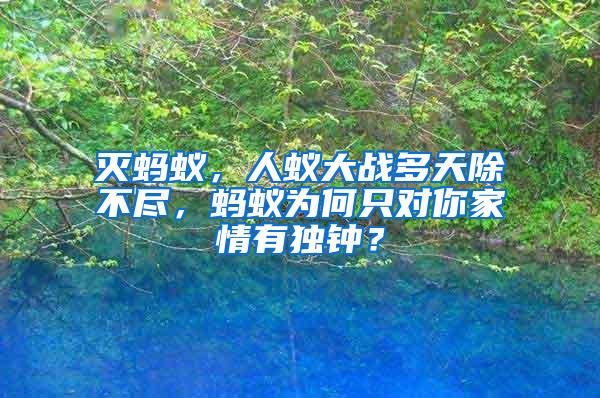 灭蚂蚁，人蚁大战多天除不尽，蚂蚁为何只对你家情有独钟？